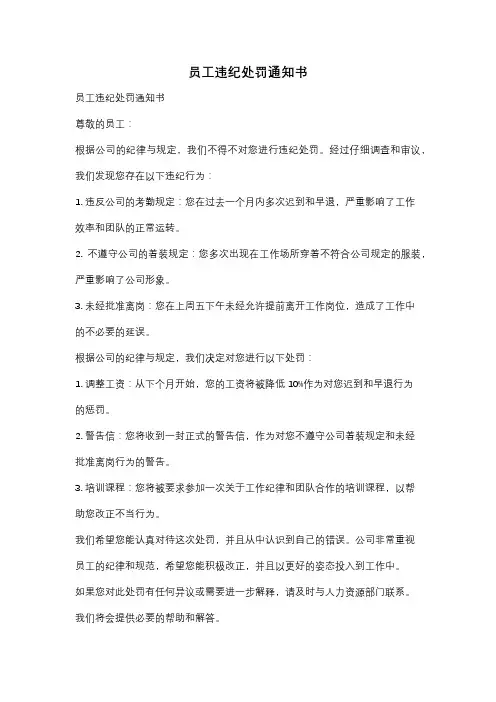 员工违纪处罚通知书

员工违纪处罚通知书

尊敬的员工：

根据公司的纪律与规定，我们不得不对您进行违纪处罚。经过仔细调查和审议，我们发现您存在以下违纪行为：

1. 违反公司的考勤规定：您在过去一个月内多次迟到和早退，严重影响了工作效率和团队的正常运转。

2. 不遵守公司的着装规定：您多次出现在工作场所穿着不符合公司规定的服装，严重影响了公司形象。

3. 未经批准离岗：您在上周五下午未经允许提前离开工作岗位，造成了工作中的不必要的延误。

根据公司的纪律与规定，我们决定对您进行以下处罚：

1. 调整工资：从下个月开始，您的工资将被降低 10%作为对您迟到和早退行为的惩罚。

2. 警告信：您将收到一封正式的警告信，作为对您不遵守公司着装规定和未经批准离岗行为的警告。

3. 培训课程：您将被要求参加一次关于工作纪律和团队合作的培训课程，以帮助您改正不当行为。

我们希望您能认真对待这次处罚，并且从中认识到自己的错误。公司非常重视员工的纪律和规范，希望您能积极改正，并且以更好的姿态投入到工作中。

如果您对此处罚有任何异议或需要进一步解释，请及时与人力资源部门联系。我们将会提供必要的帮助和解答。